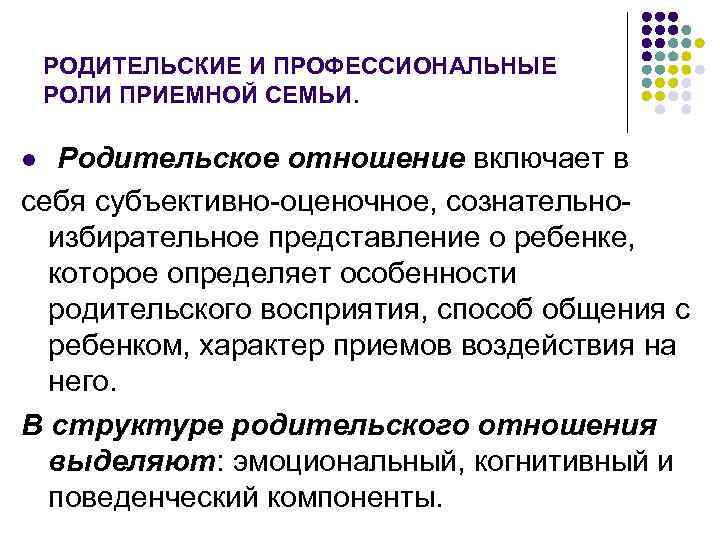 РОДИТЕЛЬСКИЕ И ПРОФЕССИОНАЛЬНЫЕ РОЛИ ПРИЕМНОЙ СЕМЬИ.

● Родительское отношение включает в себя субъективно-оценочное, сознательно-избирательное представление о ребенке, которое определяет особенности родительского восприятия, способ общения с ребенком, характер приемов воздействия на него.

В структуре родительского отношения выделяют: эмоциональный, когнитивный и поведенческий компоненты.